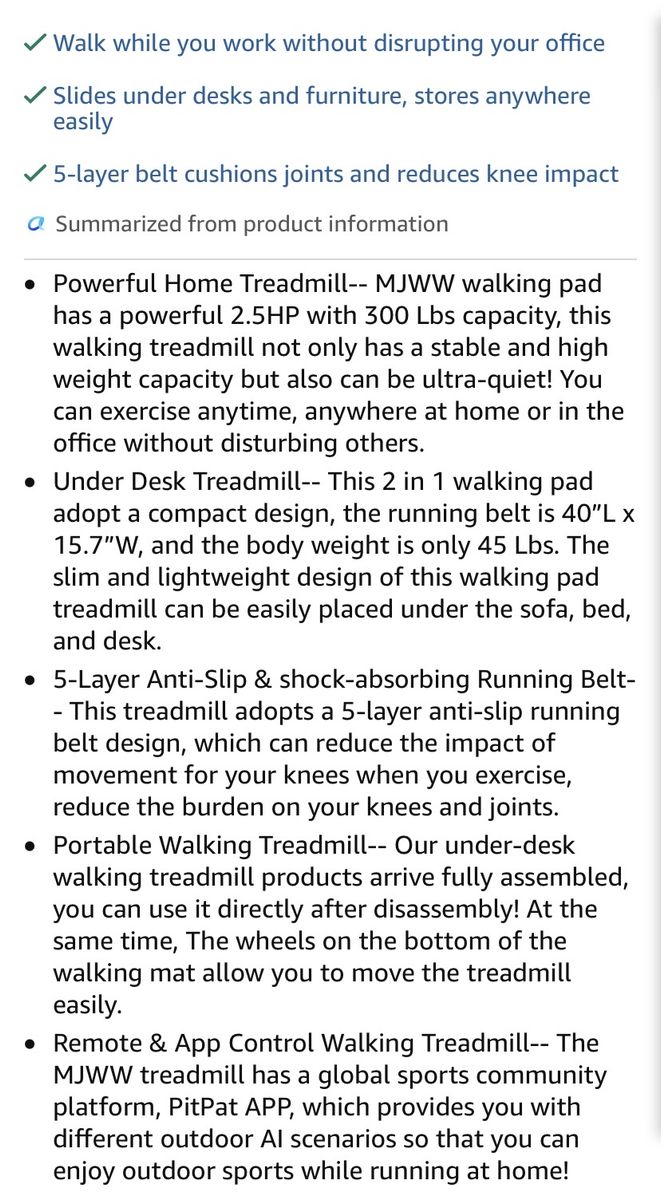 ✓ Walk while you work without disrupting your office

✓ Slides under desks and furniture, stores anywhere easily

✓ 5-layer belt cushions joints and reduces knee impact

Summarized from product information

• Powerful Home Treadmill-- MJWW walking pad has a powerful 2.5HP with 300 Lbs capacity, this walking treadmill not only has a stable and high weight capacity but also can be ultra-quiet! You can exercise anytime, anywhere at home or in the office without disturbing others.

• Under Desk Treadmill-- This 2 in 1 walking pad adopt a compact design, the running belt is 40"L x 15.7"W, and the body weight is only 45 Lbs. The slim and lightweight design of this walking pad treadmill can be easily placed under the sofa, bed, and desk.

• 5-Layer Anti-Slip & shock-absorbing Running Belt-- This treadmill adopts a 5-layer anti-slip running belt design, which can reduce the impact of movement for your knees when you exercise, reduce the burden on your knees and joints.

• Portable Walking Treadmill-- Our under-desk walking treadmill products arrive fully assembled, you can use it directly after disassembly! At the same time, The wheels on the bottom of the walking mat allow you to move the treadmill easily.

• Remote & App Control Walking Treadmill-- The MJWW treadmill has a global sports community platform, PitPat APP, which provides you with different outdoor AI scenarios so that you can enjoy outdoor sports while running at home!